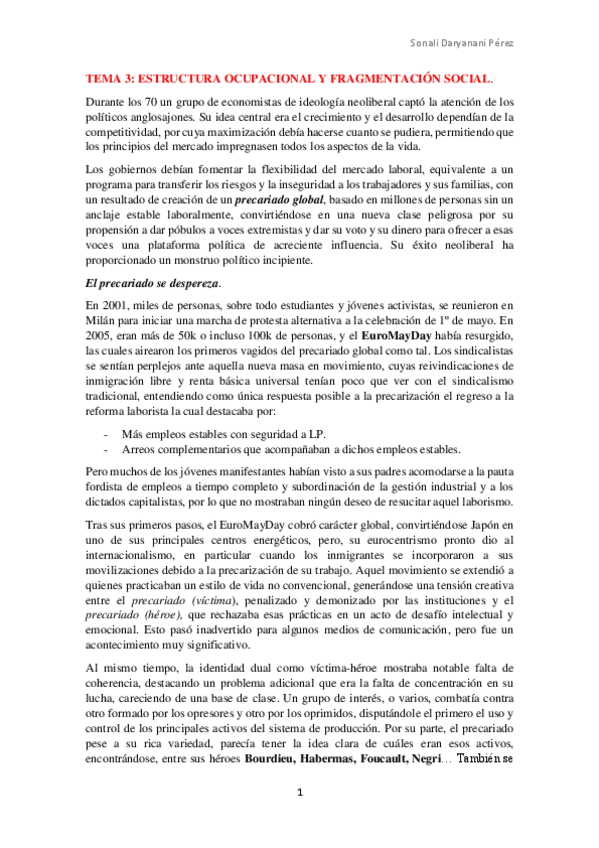 Sonali Daryanani Pérez

TEMA 3: ESTRUCTURA OCUPACIONAL Y FRAGMENTACIÓN SOCIAL.

Durante los 70 un grupo de economistas de ideología neoliberal captó la atención de los políticos anglosajones. Su idea central era el crecimiento y el desarrollo dependían de la competitividad, por cuya maximización debía hacerse cuanto se pudiera, permitiendo que los principios del mercado impregnasen todos los aspectos de la vida.

Los gobiernos debían fomentar la flexibilidad del mercado laboral, equivalente a un programa para transferir los riesgos y la inseguridad a los trabajadores y sus familias, con un resultado de creación de un precariado global, basado en millones de personas sin un anclaje estable laboralmente, convirtiéndose en una nueva clase peligrosa por su propensión a dar pábulos a voces extremistas y dar su voto y su dinero para ofrecer a esas voces una plataforma política de acreciente influencia. Su éxito neoliberal ha proporcionado un monstruo político incipiente.

El precariado se despereza.

En 2001, miles de personas, sobre todo estudiantes y jóvenes activistas, se reunieron en Milán para iniciar una marcha de protesta alternativa a la celebración de 1º de mayo. En 2005, eran más de 50k o incluso 100k de personas, y el EuroMayDay había resurgido, las cuales airearon los primeros vagidos del precariado global como tal. Los sindicalistas se sentían perplejos ante aquella nueva masa en movimiento, cuyas reivindicaciones de inmigración libre y renta básica universal tenían poco que ver con el sindicalismo tradicional, entendiendo como única respuesta posible a la precarización el regreso a la reforma laborista la cual destacaba por:

- Más empleos estables con seguridad a LP.
- Arreos complementarios que acompañaban a dichos empleos estables.

Pero muchos de los jóvenes manifestantes habían visto a sus padres acomodarse a la pauta fordista de empleos a tiempo completo y subordinación de la gestión industrial y a los dictados capitalistas, por lo que no mostraban ningún deseo de resucitar aquel laborismo.

Tras sus primeros pasos, el EuroMayDay cobró carácter global, convirtiéndose Japón en uno de sus principales centros energéticos, pero, su eurocentrismo pronto dio al internacionalismo, en particular cuando los inmigrantes se incorporaron a sus movilizaciones debido a la precarización de su trabajo. Aquel movimiento se extendió a quienes practicaban un estilo de vida no convencional, generándose una tensión creativa entre el precariado (víctima), penalizado y demonizado por las instituciones y el precariado (héroe), que rechazaba esas prácticas en un acto de desafío intelectual y emocional. Esto pasó inadvertido para algunos medios de comunicación, pero fue un acontecimiento muy significativo.

Al mismo tiempo, la identidad dual como víctima-héroe mostraba notable falta de coherencia, destacando un problema adicional que era la falta de concentración en su lucha, careciendo de una base de clase. Un grupo de interés, o varios, combatía contra otro formado por los opresores y otro por los oprimidos, disputándole el primero el uso y control de los principales activos del sistema de producción. Por su parte, el precariado pese a su rica variedad, parecía tener la idea clara de cuáles eran esos activos, encontrándose, entre sus héroes Bourdieu, Habermas, Foucault, Negri... También se

1